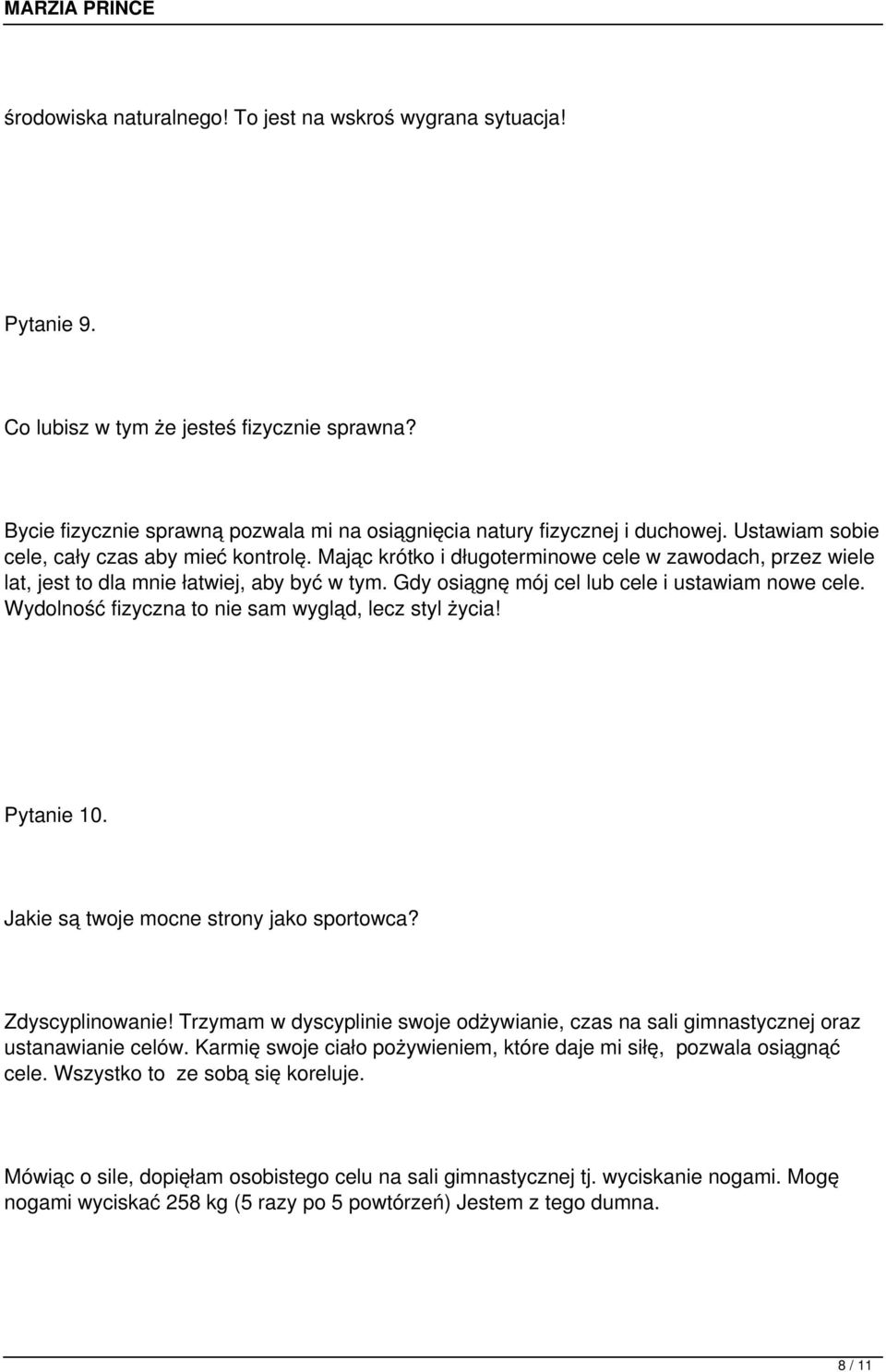 MARZIA PRINCE

środowiska naturalnego! To jest na wskroś wygrana sytuacja!

Pytanie 9.

Co lubisz w tym że jesteś fizycznie sprawna?

Bycie fizycznie sprawną pozwala mi na osiągnięcia natury fizycznej i duchowej. Ustawiam sobie cele, cały czas aby mieć kontrolę. Mając krótko i długoterminowe cele w zawodach, przez wiele lat, jest to dla mnie łatwiej, aby być w tym. Gdy osiągnę mój cel lub cele i ustawiam nowe cele. Wydolność fizyczna to nie sam wygląd, lecz styl życia!

Pytanie 10.

Jakie są twoje mocne strony jako sportowca?

Zdyscyplinowanie! Trzymam w dyscyplinie swoje odżywianie, czas na sali gimnastycznej oraz ustanawianie celów. Karmię swoje ciało pożywieniem, które daje mi siłę, pozwala osiągnąć cele. Wszystko to ze sobą się koreluje.

Mówiąc o sile, dopięłam osobistego celu na sali gimnastycznej tj. wyciskanie nogami. Mogę nogami wyciskać 258 kg (5 razy po 5 powtórzeń) Jestem z tego dumna.

8 / 11